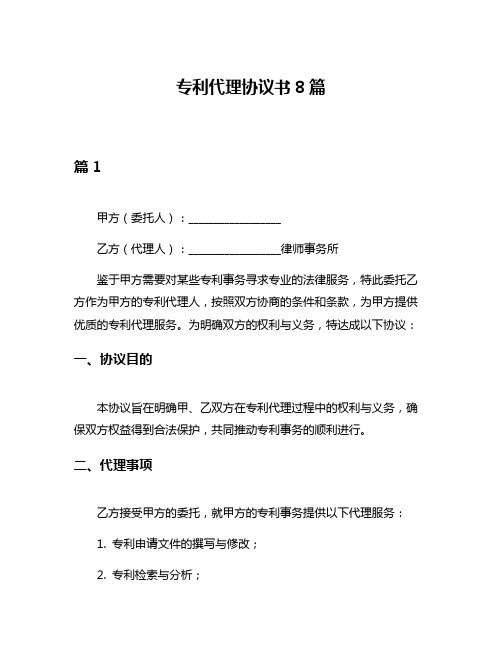 专利代理协议书 8 篇

篇 1

甲方（委托人）：________________

乙方（代理人）：________________律师事务所

鉴于甲方需要对某些专利事务寻求专业的法律服务，特此委托乙方作为甲方的专利代理人，按照双方协商的条件和条款，为甲方提供优质的专利代理服务。为明确双方的权利与义务，特达成以下协议：

一、协议目的

本协议旨在明确甲、乙双方在专利代理过程中的权利与义务，确保双方权益得到合法保护，共同推动专利事务的顺利进行。

二、代理事项

乙方接受甲方的委托，就甲方的专利事务提供以下代理服务：

1. 专利申请文件的撰写与修改；

2. 专利检索与分析；